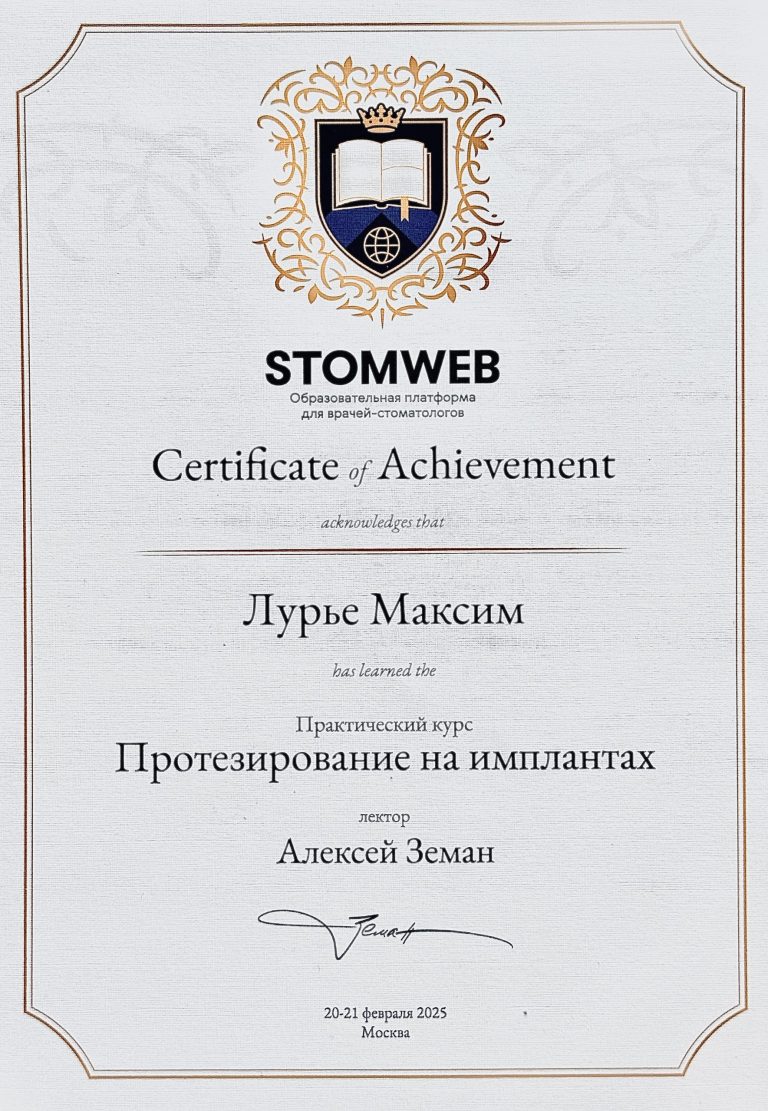 STOMWEB
Образовательная платформа
для врачей-стоматологов

Certificate of Achievement

acknowledges that

Лурье Максим

has learned the

Практический курс
Протезирование на имплантах

лектор
Алексей Земан

Земан

20-21 февраля 2025
Москва